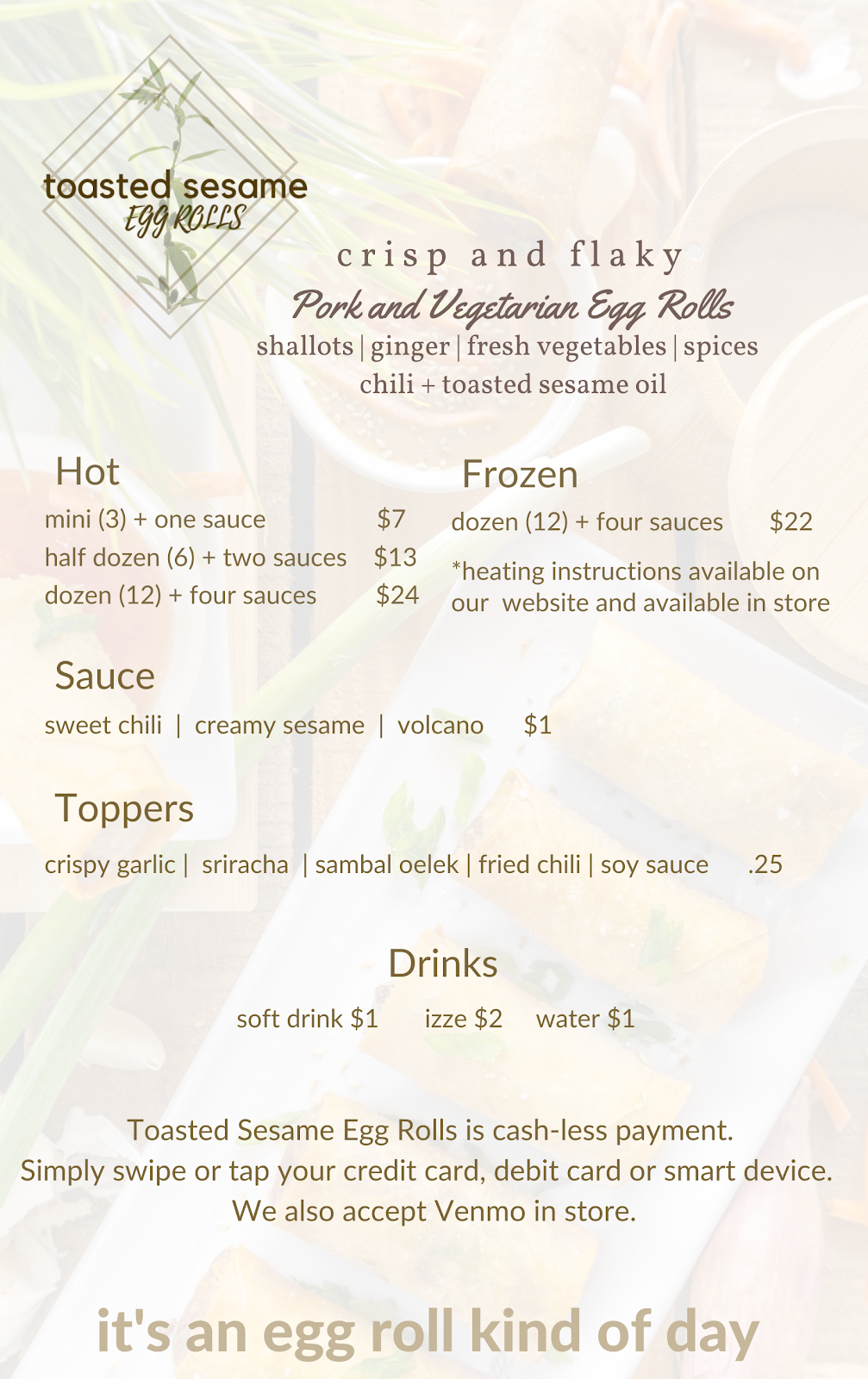 toasted sesame
EGG ROLLS

crisp and flaky
Pork and Vegetarian Egg Rolls
shallots | ginger | fresh vegetables | spices
chili + toasted sesame oil

Hot
mini (3) + one sauce $7
half dozen (6) + two sauces $13
dozen (12) + four sauces $24

Frozen
dozen (12) + four sauces $22
*heating instructions available on our website and available in store

Sauce
sweet chili | creamy sesame | volcano $1

Toppers
crispy garlic | sriracha | sambal oelek | fried chili | soy sauce .25

Drinks
soft drink $1 izze $2 water $1

Toasted Sesame Egg Rolls is cash-less payment.
Simply swipe or tap your credit card, debit card or smart device.
We also accept Venmo in store.

it's an egg roll kind of day